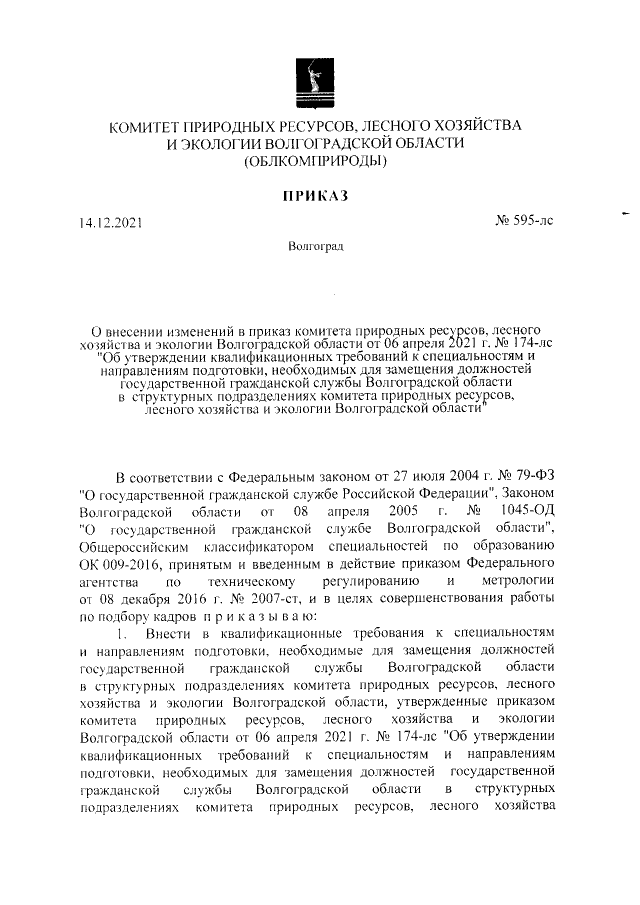 КОМИТЕТ ПРИРОДНЫХ РЕСУРСОВ, ЛЕСНОГО ХОЗЯЙСТВА И ЭКОЛОГИИ ВОЛГОГРАДСКОЙ ОБЛАСТИ
(ОБЛКОМПРИРОДЫ)

ПРИКАЗ

14.12.2021 № 595-лс

Волгоград

О внесении изменений в приказ комитета природных ресурсов, лесного хозяйства и экологии Волгоградской области от 06 апреля 2021 г. № 174-лс "Об утверждении квалификационных требований к специальностям и направлениям подготовки, необходимых для замещения должностей государственной гражданской службы Волгоградской области в структурных подразделениях комитета природных ресурсов, лесного хозяйства и экологии Волгоградской области"

В соответствии с Федеральным законом от 27 июля 2004 г. № 79-ФЗ "О государственной гражданской службе Российской Федерации", Законом Волгоградской области от 08 апреля 2005 г. № 1045-ОД "О государственной гражданской службе Волгоградской области", Общероссийским классификатором специальностей по образованию ОК 009-2016, принятым и введенным в действие приказом Федерального агентства по техническому регулированию и метрологии от 08 декабря 2016 г. № 2007-ст, и в целях совершенствования работы по подбору кадров п р и к а з ы в а ю:

1. Внести в квалификационные требования к специальностям и направлениям подготовки, необходимые для замещения должностей государственной гражданской службы Волгоградской области в структурных подразделениях комитета природных ресурсов, лесного хозяйства и экологии Волгоградской области, утвержденные приказом комитета природных ресурсов, лесного хозяйства и экологии Волгоградской области от 06 апреля 2021 г. № 174-лс "Об утверждении квалификационных требований к специальностям и направлениям подготовки, необходимых для замещения должностей государственной гражданской службы Волгоградской области в структурных подразделениях комитета природных ресурсов, лесного хозяйства